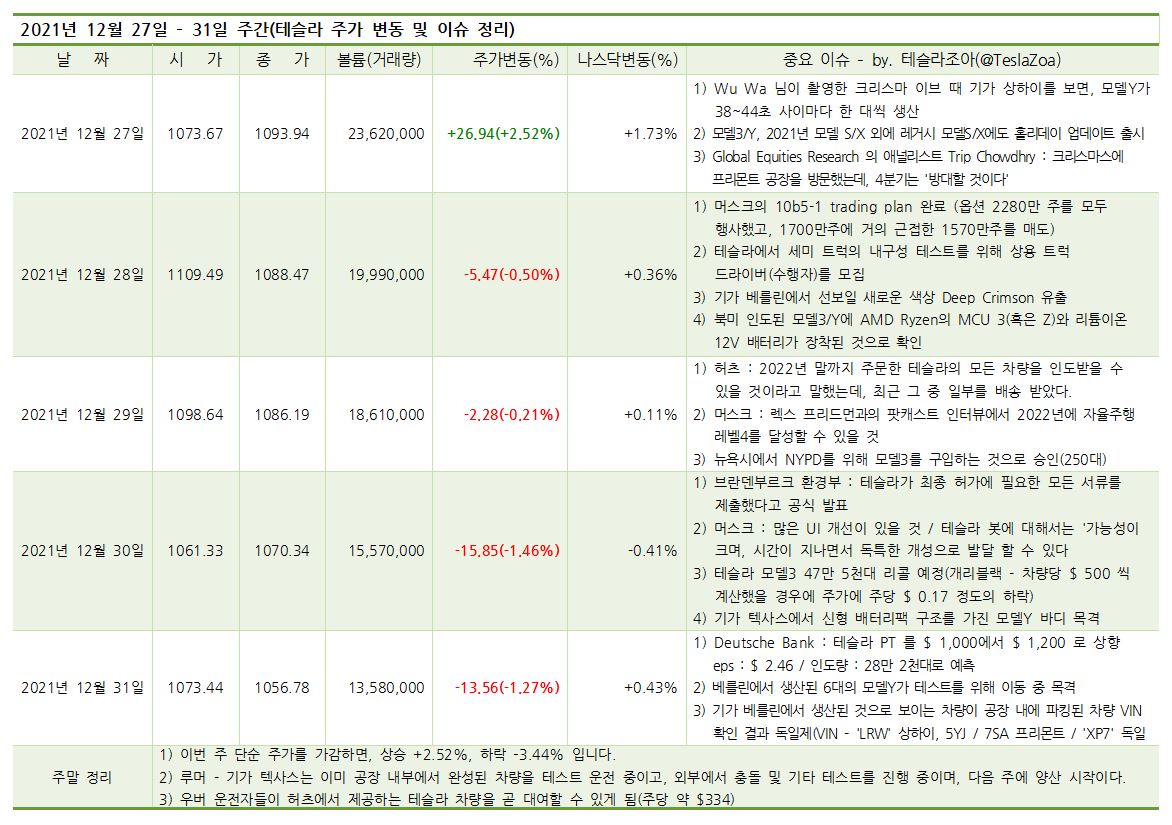 2021년 12월 27일 - 31일 주간(테슬라 주가 변동 및 이슈 정리)

| 날 짜 | 시 가 | 종 가 | 볼륨(거래량) | 주가변동(%) | 나스닥변동(%) | 중요 이슈 - by. 테슬라조아(@TeslaZoa) |
|---|---|---|---|---|---|---|
| 2021년 12월 27일 | 1073.67 | 1093.94 | 23,620,000 | +26.94(+2.52%) | +1.73% | 1) Wu Wa 님이 촬영한 크리스마 이브 때 기가 상하이를 보면, 모델Y가 38~44초 사이마다 한 대씩 생산 2) 모델3/Y, 2021년 모델 S/X 외에 레거시 모델S/X에도 홀리데이 업데이트 출시 3) Global Equities Research 의 애널리스트 Trip Chowdhry : 크리스마스에 프리몬트 공장을 방문했는데, 4분기는 '방대할 것이다' |
| 2021년 12월 28일 | 1109.49 | 1088.47 | 19,990,000 | -5.47(-0.50%) | +0.36% | 1) 머스크의 10b5-1 trading plan 완료 (옵션 2280만 주를 모두 행사했고, 1700만주에 거의 근접한 1570만주를 매도) 2) 테슬라에서 세미 트럭의 내구성 테스트를 위해 상용 트럭 드라이버(수행자)를 모집 3) 기가 베를린에서 선보일 새로운 색상 Deep Crimson 유출 4) 북미 인도된 모델3/Y에 AMD Ryzen의 MCU 3(혹은 Z)와 리튬이온 12V 배터리가 장착된 것으로 확인 |
| 2021년 12월 29일 | 1098.64 | 1086.19 | 18,610,000 | -2.28(-0.21%) | +0.11% | 1) 허츠 : 2022년 말까지 주문한 테슬라의 모든 차량을 인도받을 수 있을 것이라고 말했는데, 최근 그 중 일부를 배송 받았다. 2) 머스크 : 렉스 프리드먼과의 팟캐스트 인터뷰에서 2022년에 자율주행 레벨4를 달성할 수 있을 것 3) 뉴욕시에서 NYPD를 위해 모델3를 구입하는 것으로 승인(250대) |
| 2021년 12월 30일 | 1061.33 | 1070.34 | 15,570,000 | -15.85(-1.46%) | -0.41% | 1) 브란덴부르크 환경부 : 테슬라가 최종 허가에 필요한 모든 서류를 제출했다고 공식 발표 2) 머스크 : 많은 UI 개선이 있을 것 / 테슬라 봇에 대해서는 '가능성이 크며, 시간이 지나면서 독특한 개성으로 발달 할 수 있다 3) 테슬라 모델3 47만 5천대 리콜 예정(개리블랙 - 차량당 $ 500 씩 계산했을 경우에 주가에 주당 $ 0.17 정도의 하락) 4) 기가 텍사스에서 신형 배터리팩 구조를 가진 모델Y 바디 목격 |
| 2021년 12월 31일 | 1073.44 | 1056.78 | 13,580,000 | -13.56(-1.27%) | +0.43% | 1) Deutsche Bank : 테슬라 PT 를 $ 1,000에서 $ 1,200 로 상향 eps : $ 2.46 / 인도량 : 28만 2천대로 예측 2) 베를린에서 생산된 6대의 모델Y가 테스트를 위해 이동 중 목격 3) 기가 베를린에서 생산된 것으로 보이는 차량이 공장 내에 파킹된 차량 VIN 확인 결과 독일제(VIN - 'LRW' 상하이, 5YJ / 7SA 프리몬트 / 'XP7' 독일 |
| 주말 정리 | 1) 이번 주 단순 주가를 가감하면, 상승 +2.52%, 하락 -3.44% 입니다. 2) 루머 - 기가 텍사스는 이미 공장 내부에서 완성된 차량을 테스트 운전 중이고, 외부에서 충돌 및 기타 테스트를 진행 중이며, 다음 주에 양산 시작이다. 3) 우버 운전자들이 허츠에서 제공하는 테슬라 차량을 곧 대여할 수 있게 됨(주당 약 $334) | | | | | |